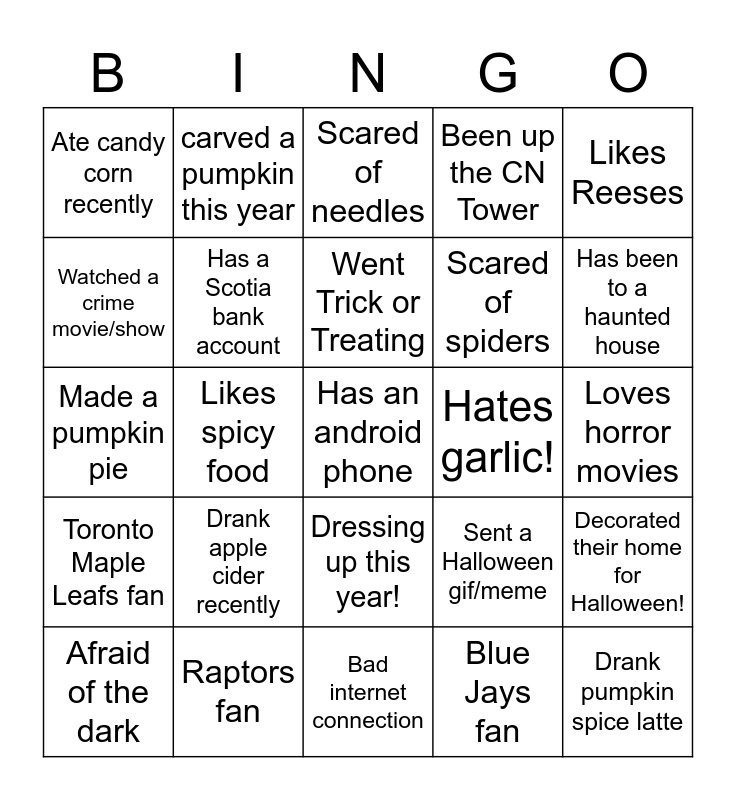 | B | I | N | G | O |
|---|---|---|---|---|
| Ate candy corn recently | carved a pumpkin this year | Scared of needles | Been up the CN Tower | Likes Reeses |
| Watched a crime movie/show | Has a Scotia bank account | Went Trick or Treating | Scared of spiders | Has been to a haunted house |
| Made a pumpkin pie | Likes spicy food | Has an android phone | Hates garlic! | Loves horror movies |
| Toronto Maple Leafs fan | Drank apple cider recently | Dressing up this year! | Sent a Halloween gif/meme | Decorated their home for Halloween! |
| Afraid of the dark | Raptors fan | Bad internet connection | Blue Jays fan | Drank pumpkin spice latte |